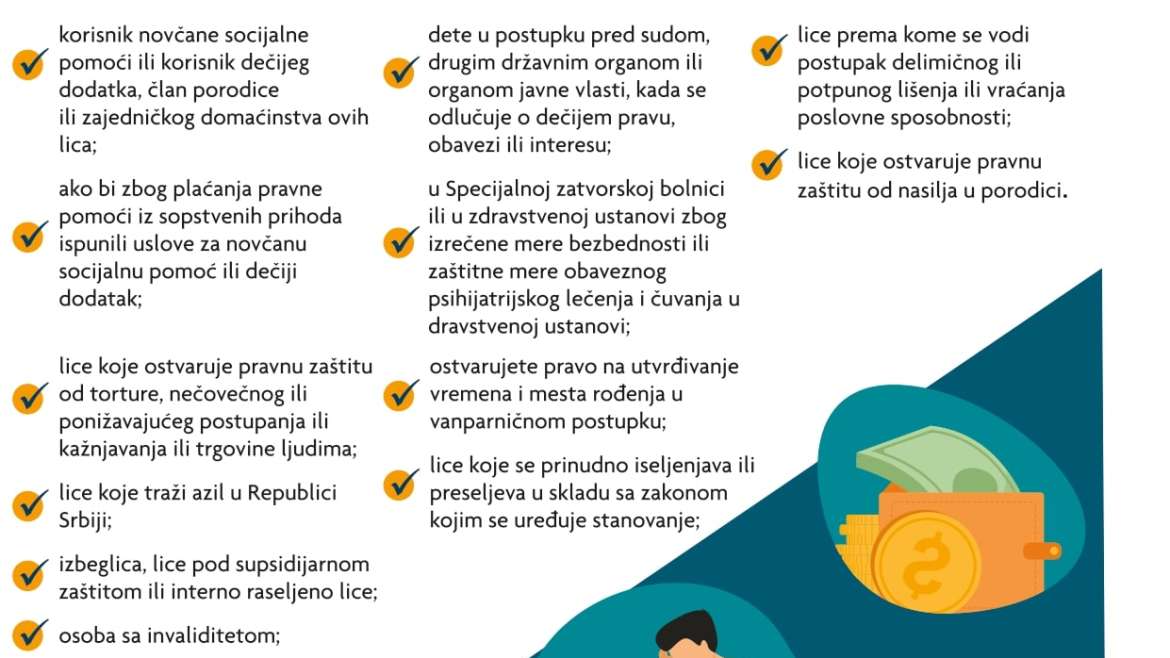 korisnik novčane socijalne pomoći ili korisnik dečijeg dodatka, član porodice ili zajedničkog domaćinstva ovih lica;

ako bi zbog plaćanja pravne pomoći iz sopstvenih prihoda ispunili uslove za novčanu socijalnu pomoć ili dečiji dodatak;

lice koje ostvaruje pravnu zaštitu od torture, nečovečnog ili ponižavajućeg postupanja ili kažnjavanja ili trgovine ljudima;

lice koje traži azil u Republici Srbiji;

izbeglica, lice pod supsidijarnom zaštitom ili interno raseljeno lice;

osoba sa invaliditetom;

dete u postupku pred sudom, drugim državnim organom ili organom javne vlasti, kada se odlučuje o dečijem pravu, obavezi ili interesu;

u Specijalnoj zatvorskoj bolnici ili u zdravstvenoj ustanovi zbog izrečene mere bezbednosti ili zaštitne mere obaveznog psihijatrijskog lečenja i čuvanja u dravstvenoj ustanovi;

ostvarujete pravo na utvrđivanje vremena i mesta rođenja u vanparničnom postupku;

lice koje se prinudno iseljenjava ili preseljeva u skladu sa zakonom kojim se uređuje stanovanje;

lice prema kome se vodi postupak delimičnog ili potpunog lišenja ili vraćanja poslovne sposobnosti;

lice koje ostvaruje pravnu zaštitu od nasilja u porodici.